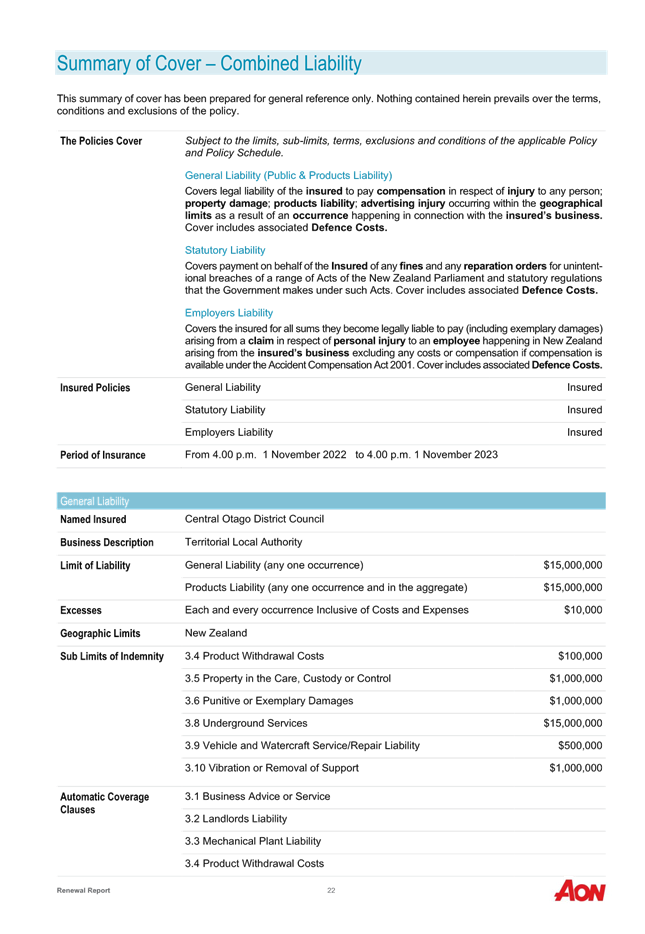 Summary of Cover – Combined Liability

This summary of cover has been prepared for general reference only. Nothing contained herein prevails over the terms, conditions and exclusions of the policy.

| | | |
|---|---|---|
| The Policies Cover | Subject to the limits, sub-limits, terms, exclusions and conditions of the applicable Policy and Policy Schedule. General Liability (Public & Products Liability) Covers legal liability of the insured to pay compensation in respect of injury to any person; property damage; products liability; advertising injury occurring within the geographical limits as a result of an occurrence happening in connection with the insured's business. Cover includes associated Defence Costs. Statutory Liability Covers payment on behalf of the Insured of any fines and any reparation orders for unintentional breaches of a range of Acts of the New Zealand Parliament and statutory regulations that the Government makes under such Acts. Cover includes associated Defence Costs. Employers Liability Covers the insured for all sums they become legally liable to pay (including exemplary damages) arising from a claim in respect of personal injury to an employee happening in New Zealand arising from the insured's business excluding any costs or compensation if compensation is available under the Accident Compensation Act 2001. Cover includes associated Defence Costs. | |
| Insured Policies | General Liability | Insured |
| | Statutory Liability | Insured |
| | Employers Liability | Insured |
| Period of Insurance | From 4.00 p.m. 1 November 2022 to 4.00 p.m. 1 November 2023 | |

General Liability

| | | |
|---|---|---|
| Named Insured | Central Otago District Council | |
| Business Description | Territorial Local Authority | |
| Limit of Liability | General Liability (any one occurrence) | $15,000,000 |
| | Products Liability (any one occurrence and in the aggregate) | $15,000,000 |
| Excesses | Each and every occurrence Inclusive of Costs and Expenses | $10,000 |
| Geographic Limits | New Zealand | |
| Sub Limits of Indemnity | 3.4 Product Withdrawal Costs | $100,000 |
| | 3.5 Property in the Care, Custody or Control | $1,000,000 |
| | 3.6 Punitive or Exemplary Damages | $1,000,000 |
| | 3.8 Underground Services | $15,000,000 |
| | 3.9 Vehicle and Watercraft Service/Repair Liability | $500,000 |
| | 3.10 Vibration or Removal of Support | $1,000,000 |
| Automatic Coverage Clauses | 3.1 Business Advice or Service | |
| | 3.2 Landlords Liability | |
| | 3.3 Mechanical Plant Liability | |
| | 3.4 Product Withdrawal Costs | |

Renewal Report 22 AON